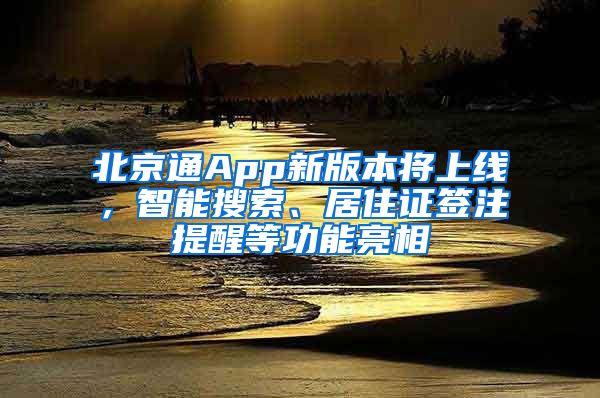 北京通App新版本将上线，智能搜索、居住证签注提醒等功能亮相